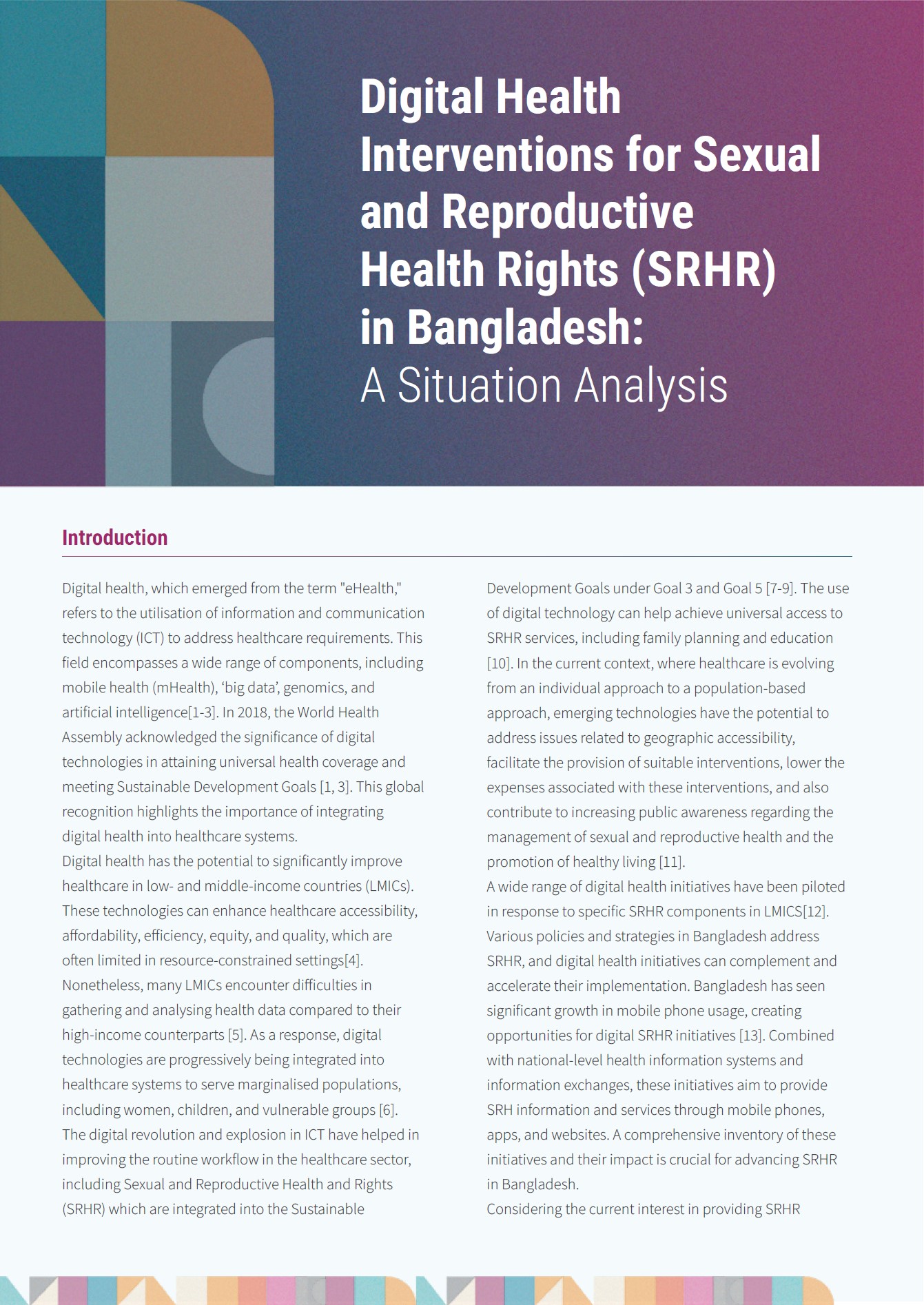 Digital Health Interventions for Sexual and Reproductive Health Rights (SRHR) in Bangladesh:
A Situation Analysis

Introduction

Digital health, which emerged from the term "eHealth," refers to the utilisation of information and communication technology (ICT) to address healthcare requirements. This field encompasses a wide range of components, including mobile health (mHealth), 'big data', genomics, and artificial intelligence[1-3]. In 2018, the World Health Assembly acknowledged the significance of digital technologies in attaining universal health coverage and meeting Sustainable Development Goals [1, 3]. This global recognition highlights the importance of integrating digital health into healthcare systems.

Digital health has the potential to significantly improve healthcare in low- and middle-income countries (LMICs). These technologies can enhance healthcare accessibility, affordability, efficiency, equity, and quality, which are often limited in resource-constrained settings[4]. Nonetheless, many LMICs encounter difficulties in gathering and analysing health data compared to their high-income counterparts [5]. As a response, digital technologies are progressively being integrated into healthcare systems to serve marginalised populations, including women, children, and vulnerable groups [6].

The digital revolution and explosion in ICT have helped in improving the routine workflow in the healthcare sector, including Sexual and Reproductive Health and Rights (SRHR) which are integrated into the Sustainable Development Goals under Goal 3 and Goal 5 [7-9]. The use of digital technology can help achieve universal access to SRHR services, including family planning and education [10]. In the current context, where healthcare is evolving from an individual approach to a population-based approach, emerging technologies have the potential to address issues related to geographic accessibility, facilitate the provision of suitable interventions, lower the expenses associated with these interventions, and also contribute to increasing public awareness regarding the management of sexual and reproductive health and the promotion of healthy living [11].

A wide range of digital health initiatives have been piloted in response to specific SRHR components in LMICS[12]. Various policies and strategies in Bangladesh address SRHR, and digital health initiatives can complement and accelerate their implementation. Bangladesh has seen significant growth in mobile phone usage, creating opportunities for digital SRHR initiatives [13]. Combined with national-level health information systems and information exchanges, these initiatives aim to provide SRH information and services through mobile phones, apps, and websites. A comprehensive inventory of these initiatives and their impact is crucial for advancing SRHR in Bangladesh.

Considering the current interest in providing SRHR